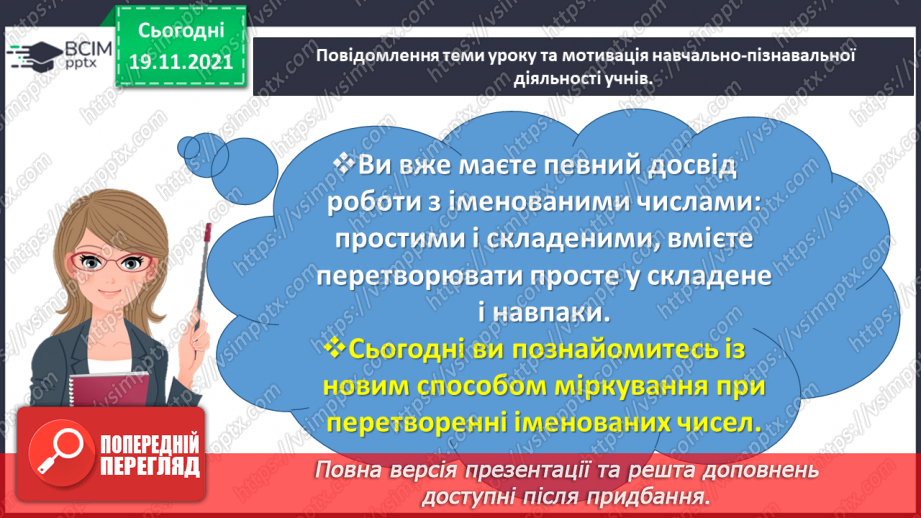 ВСІМ pptx

Сьогодні 19.11.2021

Повідомлення теми уроку та мотивація навчально-пізнавальної діяльності учнів.

❖Ви вже маєте певний досвід роботи з іменованими числами: простими і складеними, вмієте перетворювати просте у складене і навпаки.
❖Сьогодні ви познайомитесь із новим способом міркування при перетворенні іменованих чисел.

ПОПЕРЕДНІЙ ПЕРЕГЛЯД

Повна версія презентації та решта доповнень доступні після придбання.

https://vsimpptx.com